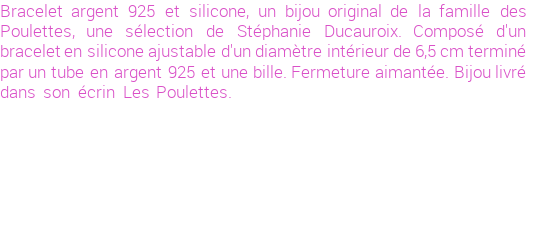 Bracelet argent 925 et silicone, un bijou original de la famille des Poulettes, une sélection de Stéphanie Ducauroix. Composé d'un bracelet en silicone ajustable d'un diamètre intérieur de 6,5 cm terminé par un tube en argent 925 et une bille. Fermeture aimantée. Bijou livré dans son écrin Les Poulettes.